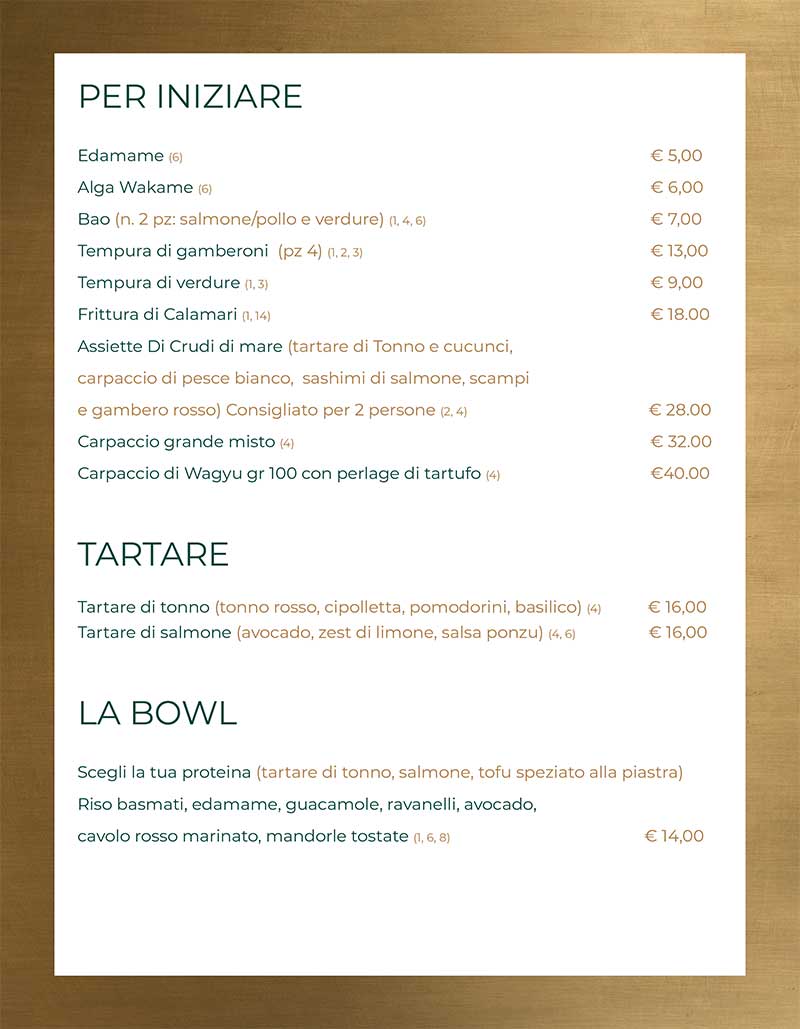 PER INIZIARE

Edamame (6) € 5,00

Alga Wakame (6) € 6,00

Bao (n. 2 pz: salmone/pollo e verdure) (1, 4, 6) € 7,00

Tempura di gamberoni (pz 4) (1, 2, 3) € 13,00

Tempura di verdure (1, 3) € 9,00

Frittura di Calamari (1, 14) € 18.00

Assiette Di Crudi di mare (tartare di Tonno e cucunci, carpaccio di pesce bianco, sashimi di salmone, scampi e gambero rosso) Consigliato per 2 persone (2, 4) € 28.00

Carpaccio grande misto (4) € 32.00

Carpaccio di Wagyu gr 100 con perlage di tartufo (4) €40.00

TARTARE

Tartare di tonno (tonno rosso, cipolletta, pomodorini, basilico) (4) € 16,00

Tartare di salmone (avocado, zest di limone, salsa ponzu) (4, 6) € 16,00

LA BOWL

Scegli la tua proteina (tartare di tonno, salmone, tofu speziato alla piastra)

Riso basmati, edamame, guacamole, ravanelli, avocado, cavolo rosso marinato, mandorle tostate (1, 6, 8) € 14,00